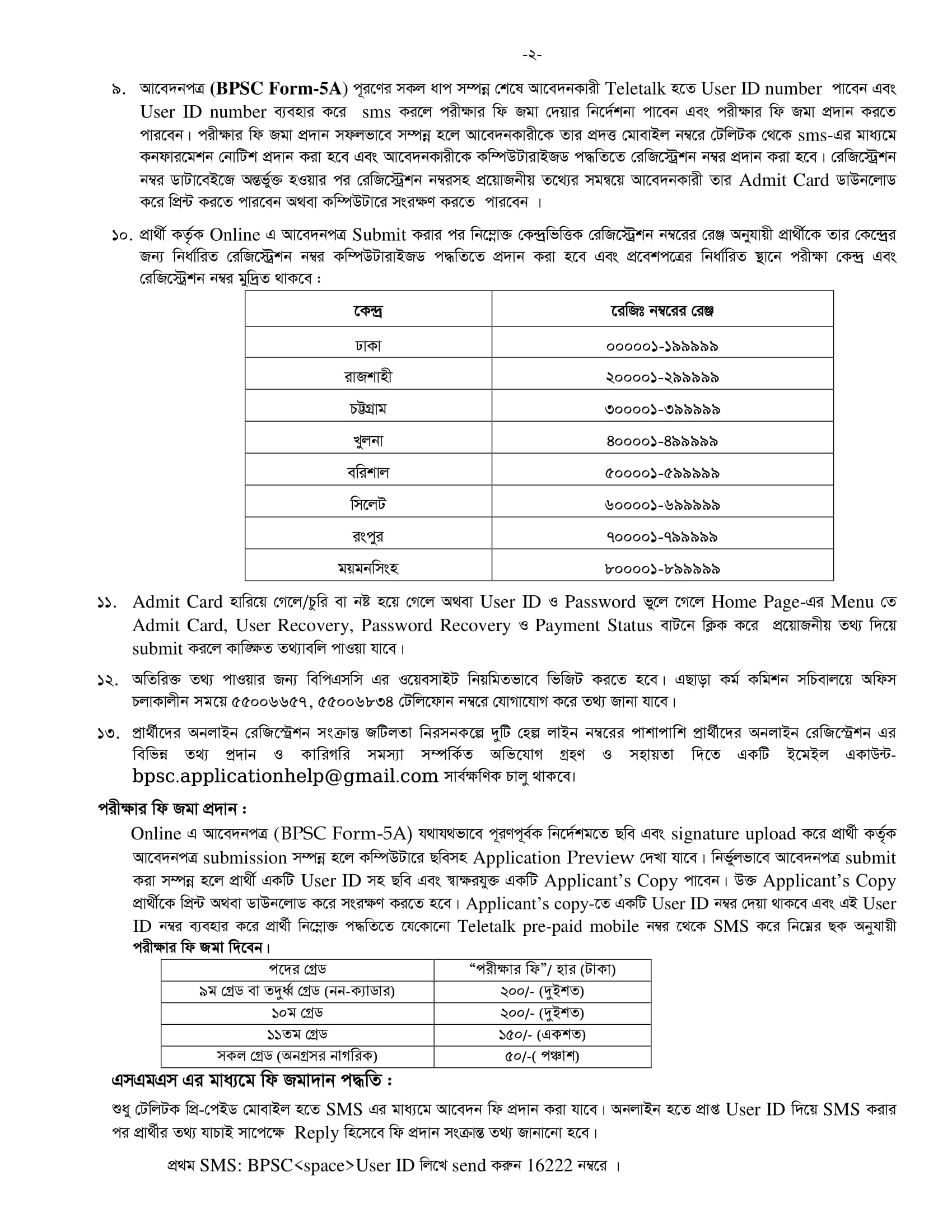 -২-

৯. আবেদনপত্র (BPSC Form-5A) পূরণের সকল ধাপ সম্পন্ন শেষে আবেদনকারী Teletalk হতে User ID number পাবেন এবং User ID number ব্যবহার করে sms করলে পরীক্ষার ফি জমা দেয়ার নির্দেশনা পাবেন এবং পরীক্ষার ফি জমা প্রদান করতে পারবেন। পরীক্ষার ফি জমা প্রদান সফলভাবে সম্পন্ন হলে আবেদনকারীকে তার প্রদত্ত মোবাইল নম্বরে টেলিটক থেকে sms-এর মাধ্যমে কনফারমেশন নোটিশ প্রদান করা হবে এবং আবেদনকারীকে কম্পিউটারাইজড পদ্ধতিতে রেজিস্ট্রেশন নম্বর প্রদান করা হবে। রেজিস্ট্রেশন নম্বর ডাটাবেইজে অন্তর্ভুক্ত হওয়ার পর রেজিস্ট্রেশন নম্বরসহ প্রয়োজনীয় তথ্যের সমন্বয়ে আবেদনকারী তার Admit Card ডাউনলোড করে প্রিন্ট করতে পারবেন অথবা কম্পিউটারে সংরক্ষণ করতে পারবেন ।

১০. প্রার্থী কর্তৃক Online এ আবেদনপত্র Submit করার পর নিম্নোক্ত কেন্দ্রভিত্তিক রেজিস্ট্রেশন নম্বরের রেঞ্জ অনুযায়ী প্রার্থীকে তার কেন্দ্রের জন্য নির্ধারিত রেজিস্ট্রেশন নম্বর কম্পিউটারাইজড পদ্ধতিতে প্রদান করা হবে এবং প্রবেশপত্রের নির্ধারিত স্থানে পরীক্ষা কেন্দ্র এবং রেজিস্ট্রেশন নম্বর মুদ্রিত থাকবে :

| কেন্দ্র | রেজিঃ নম্বরের রেঞ্জ |
|---|---|
| ঢাকা | ০০০০০১-১৯৯৯৯৯ |
| রাজশাহী | ২০০০০১-২৯৯৯৯৯ |
| চট্টগ্রাম | ৩০০০০১-৩৯৯৯৯৯ |
| খুলনা | ৪০০০০১-৪৯৯৯৯৯ |
| বরিশাল | ৫০০০০১-৫৯৯৯৯৯ |
| সিলেট | ৬০০০০১-৬৯৯৯৯৯ |
| রংপুর | ৭০০০০১-৭৯৯৯৯৯ |
| ময়মনসিংহ | ৮০০০০১-৮৯৯৯৯৯ |

১১. Admit Card হারিয়ে গেলে/চুরি বা নষ্ট হয়ে গেলে অথবা User ID ও Password ভুলে গেলে Home Page-এর Menu তে Admit Card, User Recovery, Password Recovery ও Payment Status বাটনে ক্লিক করে প্রয়োজনীয় তথ্য দিয়ে submit করলে কাঙ্ক্ষিত তথ্যাবলি পাওয়া যাবে।

১২. অতিরিক্ত তথ্য পাওয়ার জন্য বিপিএসসি এর ওয়েবসাইট নিয়মিতভাবে ভিজিট করতে হবে। এছাড়া কর্ম কমিশন সচিবালয়ে অফিস চলাকালীন সময়ে ৫৫০০৬৬৫৭, ৫৫০০৬৮৩৪ টেলিফোন নম্বরে যোগাযোগ করে তথ্য জানা যাবে।

১৩. প্রার্থীদের অনলাইন রেজিস্ট্রেশন সংক্রান্ত জটিলতা নিরসনকল্পে দুটি হেল্প লাইন নম্বরের পাশাপাশি প্রার্থীদের অনলাইন রেজিস্ট্রেশন এর বিভিন্ন তথ্য প্রদান ও কারিগরি সমস্যা সম্পর্কিত অভিযোগ গ্রহণ ও সহায়তা দিতে একটি ইমেইল একাউন্ট- bpsc.applicationhelp@gmail.com সার্বক্ষণিক চালু থাকবে।

পরীক্ষার ফি জমা প্রদান :

Online এ আবেদনপত্র (BPSC Form-5A) যথাযথভাবে পূরণপূর্বক নির্দেশমতে ছবি এবং signature upload করে প্রার্থী কর্তৃক আবেদনপত্র submission সম্পন্ন হলে কম্পিউটারে ছবিসহ Application Preview দেখা যাবে। নির্ভুলভাবে আবেদনপত্র submit করা সম্পন্ন হলে প্রার্থী একটি User ID সহ ছবি এবং স্বাক্ষরযুক্ত একটি Applicant's Copy পাবেন। উক্ত Applicant's Copy প্রার্থীকে প্রিন্ট অথবা ডাউনলোড করে সংরক্ষণ করতে হবে। Applicant's copy-তে একটি User ID নম্বর দেয়া থাকবে এবং এই User ID নম্বর ব্যবহার করে প্রার্থী নিম্নোক্ত পদ্ধতিতে যেকোনো Teletalk pre-paid mobile নম্বর থেকে SMS করে নিম্নের ছক অনুযায়ী পরীক্ষার ফি জমা দিবেন।

| পদের গ্রেড | "পরীক্ষার ফি"/ হার (টাকা) |
|---|---|
| ৯ম গ্রেড বা তদূর্ধ্ব গ্রেড (নন-ক্যাডার) | ২০০/- (দুইশত) |
| ১০ম গ্রেড | ২০০/- (দুইশত) |
| ১১তম গ্রেড | ১৫০/- (একশত) |
| সকল গ্রেড (অনগ্রসর নাগরিক) | ৫০/-( পঞ্চাশ) |

এসএমএস এর মাধ্যমে ফি জমাদান পদ্ধতি :

শুধু টেলিটক প্রি-পেইড মোবাইল হতে SMS এর মাধ্যমে আবেদন ফি প্রদান করা যাবে। অনলাইন হতে প্রাপ্ত User ID দিয়ে SMS করার পর প্রার্থীর তথ্য যাচাই সাপেক্ষে Reply হিসেবে ফি প্রদান সংক্রান্ত তথ্য জানানো হবে।

প্রথম SMS: BPSC<space>User ID লিখে send করুন 16222 নম্বরে ।